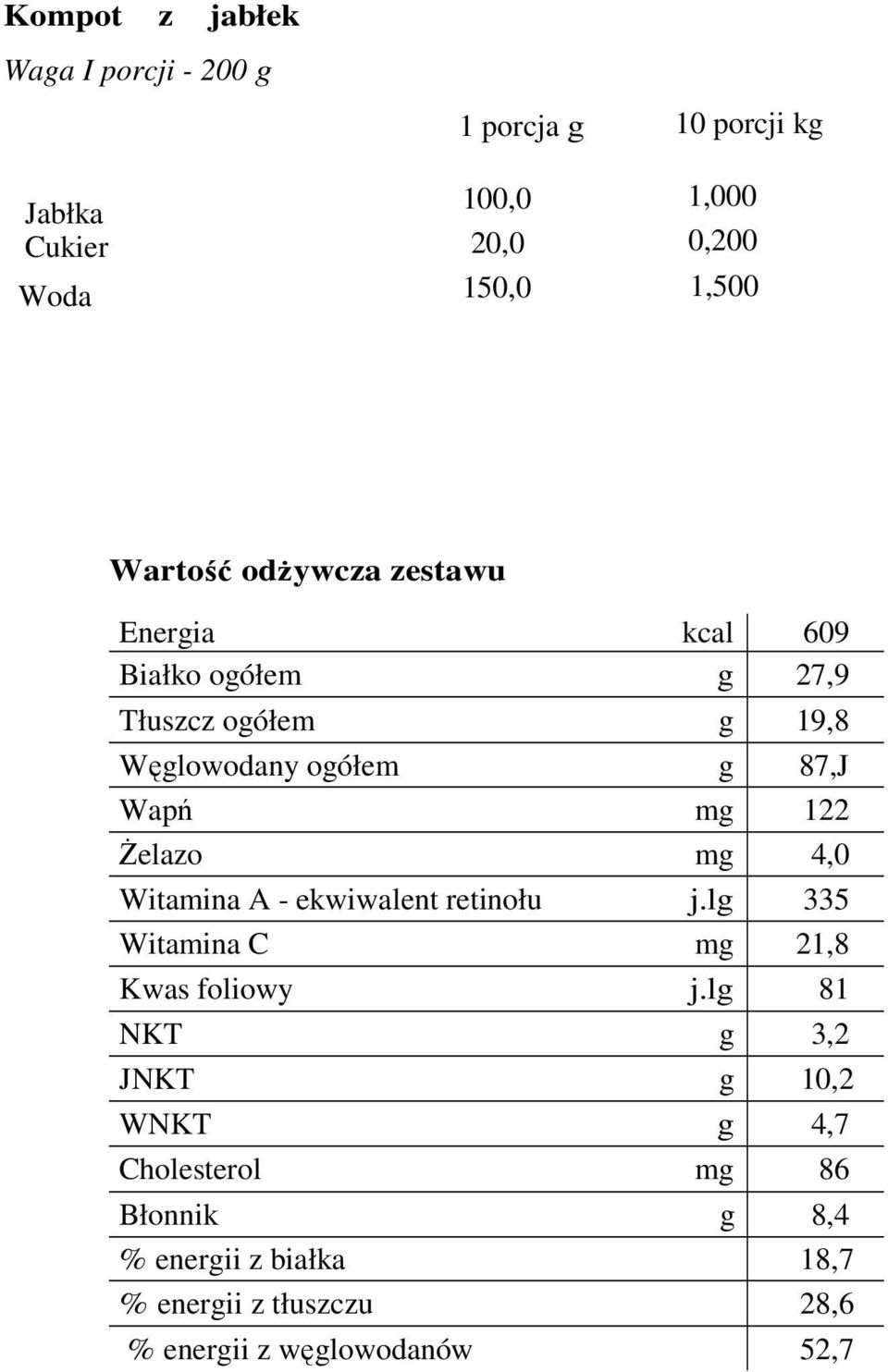 Kompot z jabłek

Waga I porcji - 200 g

| | 1 porcja g | 10 porcji kg |
|---|---|---|
| Jabłka | 100,0 | 1,000 |
| Cukier | 20,0 | 0,200 |
| Woda | 150,0 | 1,500 |

Wartość odżywcza zestawu

| | | |
|---|---|---|
| Energia | kcal | 609 |
| Białko ogółem | g | 27,9 |
| Tłuszcz ogółem | g | 19,8 |
| Węglowodany ogółem | g | 87,J |
| Wapń | mg | 122 |
| Żelazo | mg | 4,0 |
| Witamina A - ekwiwalent retinołu | j.lg | 335 |
| Witamina C | mg | 21,8 |
| Kwas foliowy | j.lg | 81 |
| NKT | g | 3,2 |
| JNKT | g | 10,2 |
| WNKT | g | 4,7 |
| Cholesterol | mg | 86 |
| Błonnik | g | 8,4 |
| % energii z białka | | 18,7 |
| % energii z tłuszczu | | 28,6 |
| % energii z węglowodanów | | 52,7 |